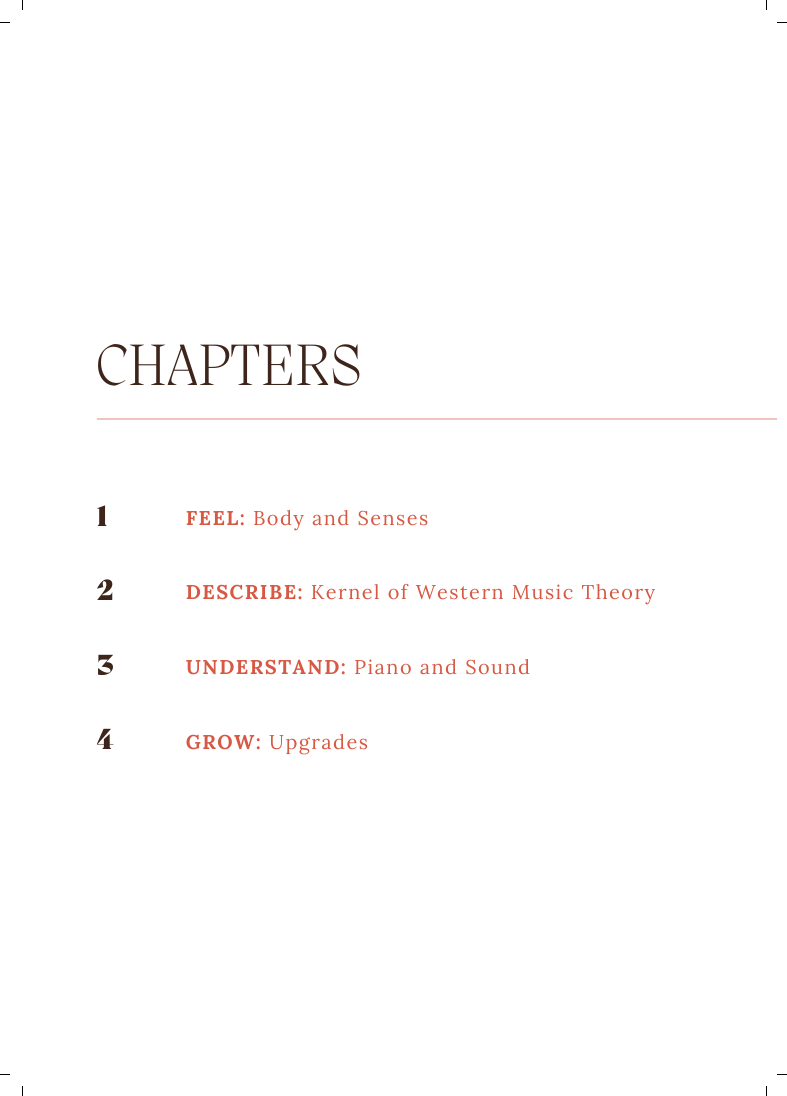 CHAPTERS

1 FEEL: Body and Senses

2 DESCRIBE: Kernel of Western Music Theory

3 UNDERSTAND: Piano and Sound

4 GROW: Upgrades